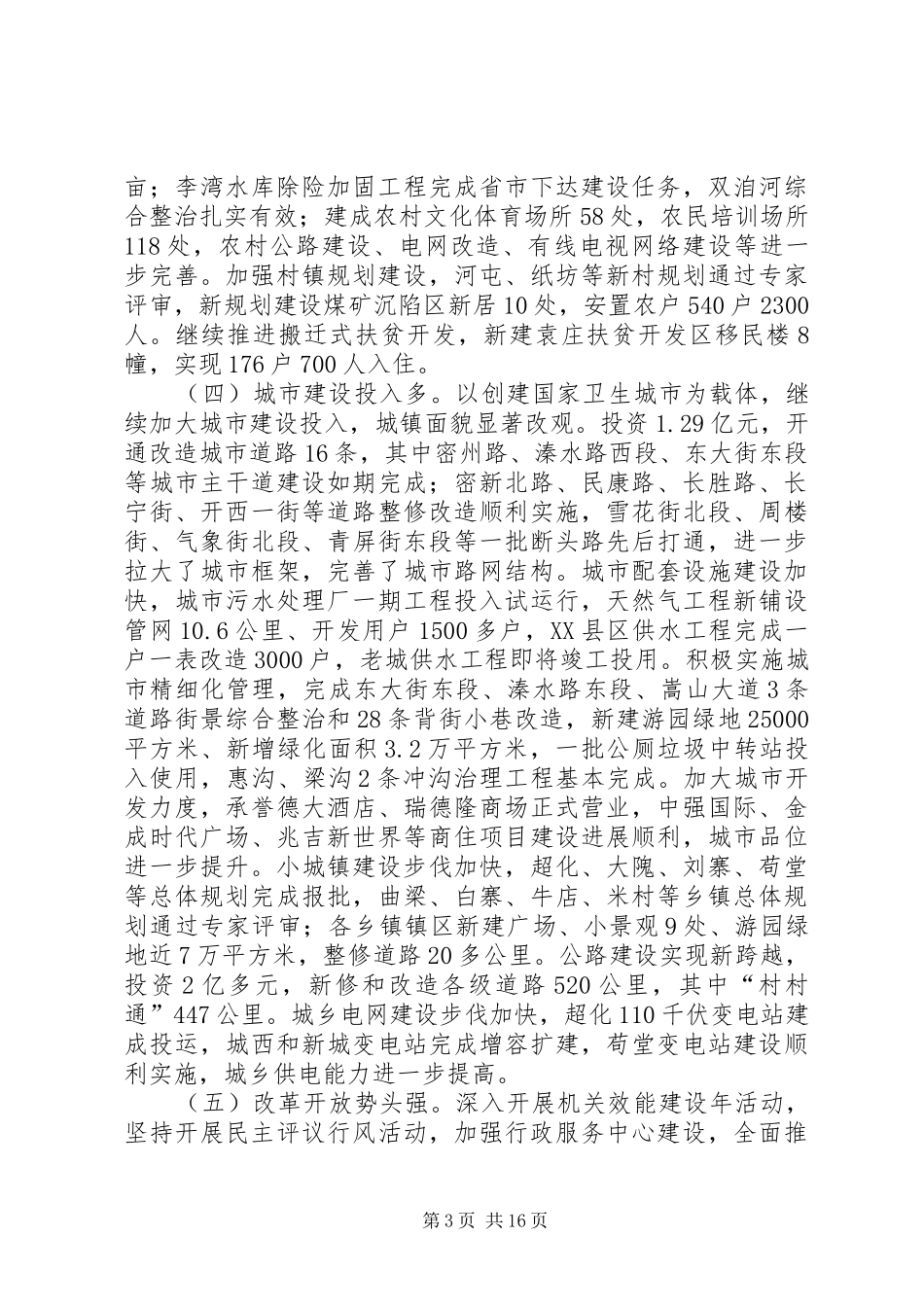 亩；李湾水库除险加固工程完成省市下达建设任务，双洎河综合整治扎实有效；建成农村文化体育场所 58 处，农民培训场所 118 处，农村公路建设、电网改造、有线电视网络建设等进一步完善。加强村镇规划建设，河屯、纸坊等新村规划通过专家评审，新规划建设煤矿沉陷区新居 10 处，安置农户 540 户 2300 人。继续推进搬迁式扶贫开发，新建袁庄扶贫开发区移民楼 8 幢，实现 176 户 700 人入住。

（四）城市建设投入多。以创建国家卫生城市为载体，继续加大城市建设投入，城镇面貌显著改观。投资 1.29 亿元，开通改造城市道路 16 条，其中密州路、溱水路西段、东大街东段等城市主干道建设如期完成；密新北路、民康路、长胜路、长宁街、开西一街等道路整修改造顺利实施，雪花街北段、周楼街、气象街北段、青屏街东段等一批断头路先后打通，进一步拉大了城市框架，完善了城市路网结构。城市配套设施建设加快，城市污水处理厂一期工程投入试运行，天然气工程新铺设管网 10.6 公里、开发用户 1500 多户，XX 县区供水工程完成一户一表改造 3000 户，老城供水工程即将竣工投用。积极实施城市精细化管理，完成东大街东段、溱水路东段、嵩山大道 3 条道路街景综合整治和 28 条背街小巷改造，新建游园绿地 25000 平方米、新增绿化面积 3.2 万平方米，一批公厕垃圾中转站投入使用，惠沟、梁沟 2 条冲沟治理工程基本完成。加大城市开发力度，承誉德大酒店、瑞德隆商场正式营业，中强国际、金成时代广场、兆吉新世界等商住项目建设进展顺利，城市品位进一步提升。小城镇建设步伐加快，超化、大隗、刘寨、苟堂等总体规划完成报批，曲梁、白寨、牛店、米村等乡镇总体规划通过专家评审；各乡镇镇区新建广场、小景观 9 处、游园绿地近 7 万平方米，整修道路 20 多公里。公路建设实现新跨越，投资 2 亿多元，新修和改造各级道路 520 公里，其中“村村通”447 公里。城乡电网建设步伐加快，超化 110 千伏变电站建成投运，城西和新城变电站完成增容扩建，苟堂变电站建设顺利实施，城乡供电能力进一步提高。

（五）改革开放势头强。深入开展机关效能建设年活动，坚持开展民主评议行风活动，加强行政服务中心建设，全面推

第 3 页 共 16 页